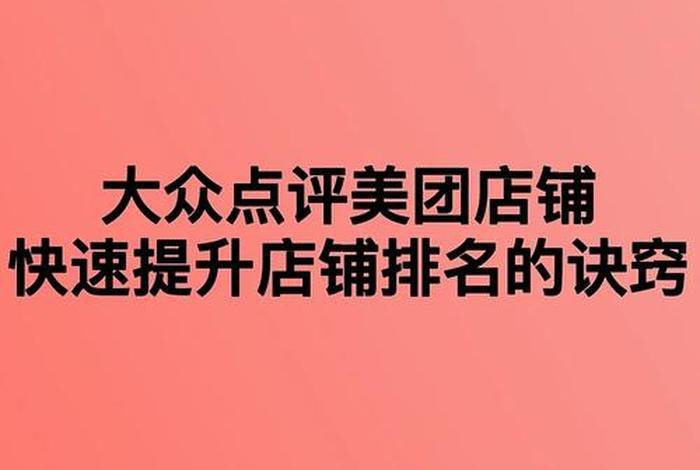 大众点评美团店铺
快速提升店铺排名的诀窍